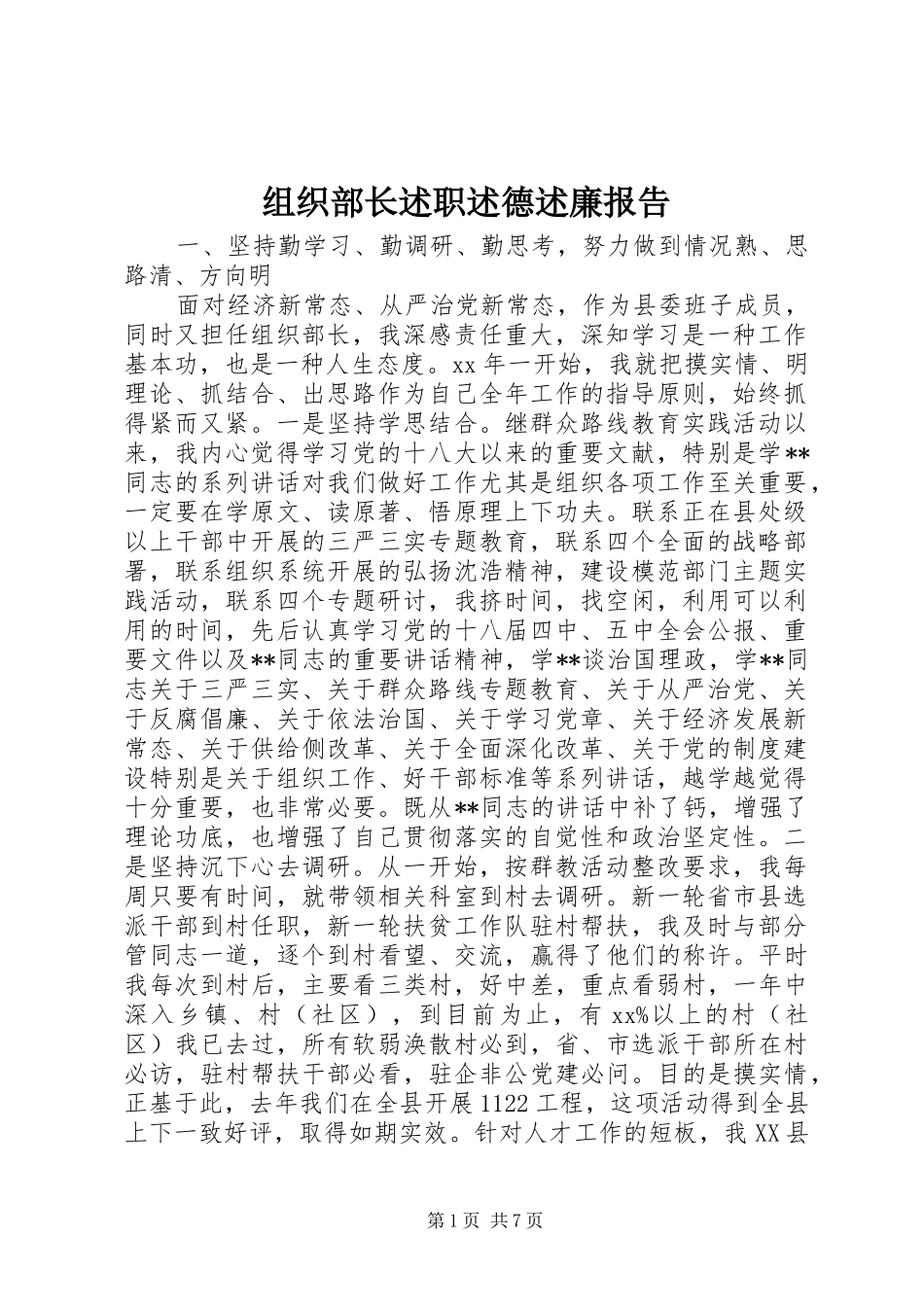 组织部长述职述德述廉报告

一、坚持勤学习、勤调研、勤思考，努力做到情况熟、思路清、方向明

面对经济新常态、从严治党新常态，作为县委班子成员，同时又担任组织部长，我深感责任重大，深知学习是一种工作基本功，也是一种人生态度。xx 年一开始，我就把摸实情、明理论、抓结合、出思路作为自己全年工作的指导原则，始终抓得紧而又紧。一是坚持学思结合。继群众路线教育实践活动以来，我内心觉得学习党的十八大以来的重要文献，特别是学**同志的系列讲话对我们做好工作尤其是组织各项工作至关重要，一定要在学原文、读原著、悟原理上下功夫。联系正在县处级以上干部中开展的三严三实专题教育，联系四个全面的战略部署，联系组织系统开展的弘扬沈浩精神，建设模范部门主题实践活动，联系四个专题研讨，我挤时间，找空闲，利用可以利用的时间，先后认真学习党的十八届四中、五中全会公报、重要文件以及**同志的重要讲话精神，学**谈治国理政，学**同志关于三严三实、关于群众路线专题教育、关于从严治党、关于反腐倡廉、关于依法治国、关于学习党章、关于经济发展新常态、关于供给侧改革、关于全面深化改革、关于党的制度建设特别是关于组织工作、好干部标准等系列讲话，越学越觉得十分重要，也非常必要。既从**同志的讲话中补了钙，增强了理论功底，也增强了自己贯彻落实的自觉性和政治坚定性。二是坚持沉下心去调研。从一开始，按群教活动整改要求，我每周只要有时间，就带领相关科室到村去调研。新一轮省市县选派干部到村任职，新一轮扶贫工作队驻村帮扶，我及时与部分管同志一道，逐个到村看望、交流，赢得了他们的称许。平时我每次到村后，主要看三类村，好中差，重点看弱村，一年中深入乡镇、村（社区），到目前为止，有 xx%以上的村（社区）我已去过，所有软弱涣散村必到，省、市选派干部所在村必访，驻村帮扶干部必看，驻企非公党建必问。目的是摸实情，正基于此，去年我们在全县开展 1122 工程，这项活动得到全县上下一致好评，取得如期实效。针对人才工作的短板，我 XX 县

第 1 页 共 7 页